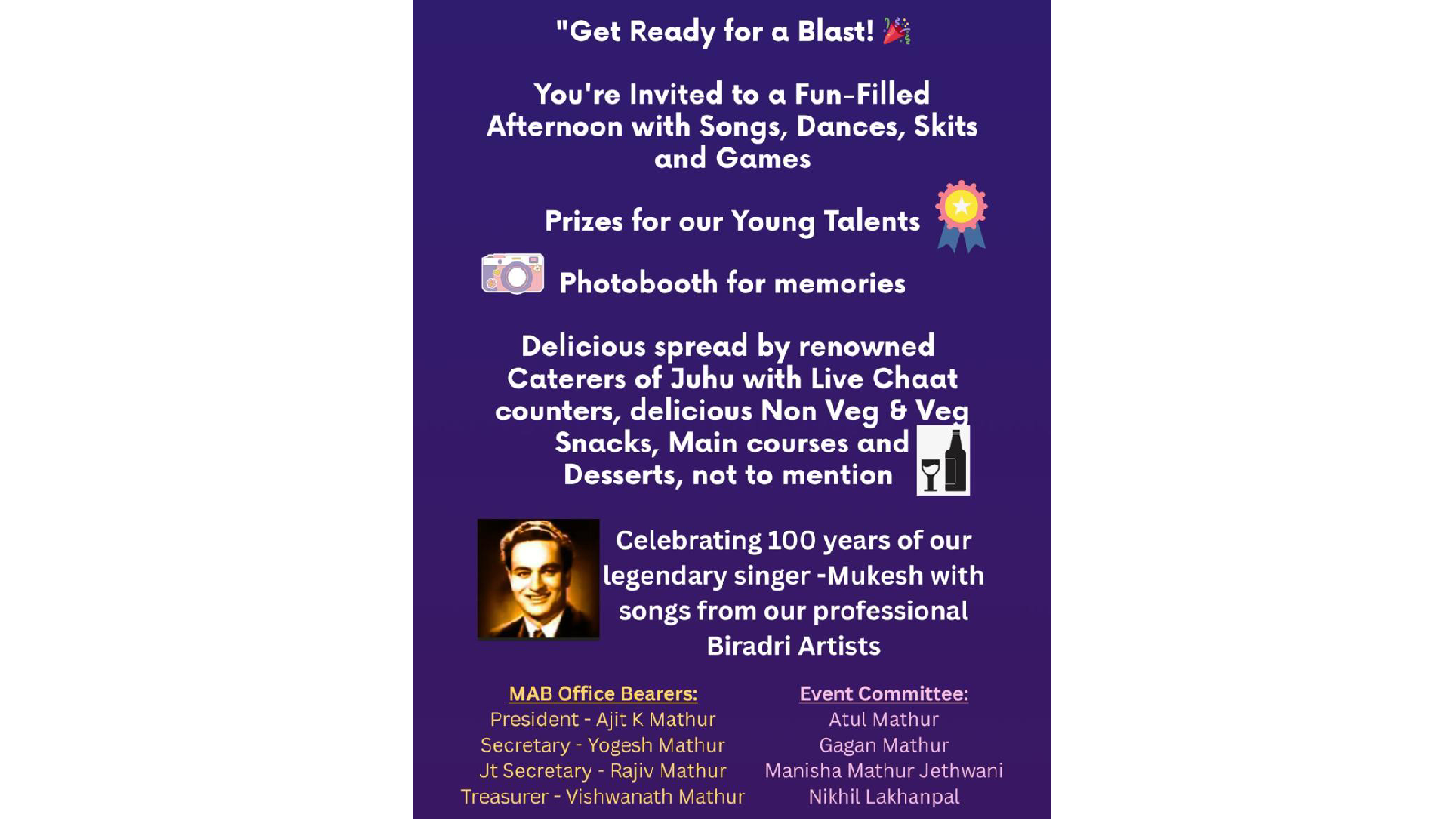 "Get Ready for a Blast! 🎉

You're Invited to a Fun-Filled Afternoon with Songs, Dances, Skits and Games

Prizes for our Young Talents

Photobooth for memories

Delicious spread by renowned Caterers of Juhu with Live Chaat counters, delicious Non Veg & Veg Snacks, Main courses and Desserts, not to mention

Celebrating 100 years of our legendary singer -Mukesh with songs from our professional Biradri Artists

MAB Office Bearers:
President - Ajit K Mathur
Secretary - Yogesh Mathur
Jt Secretary - Rajiv Mathur
Treasurer - Vishwanath Mathur

Event Committee:
Atul Mathur
Gagan Mathur
Manisha Mathur Jethwani
Nikhil Lakhanpal